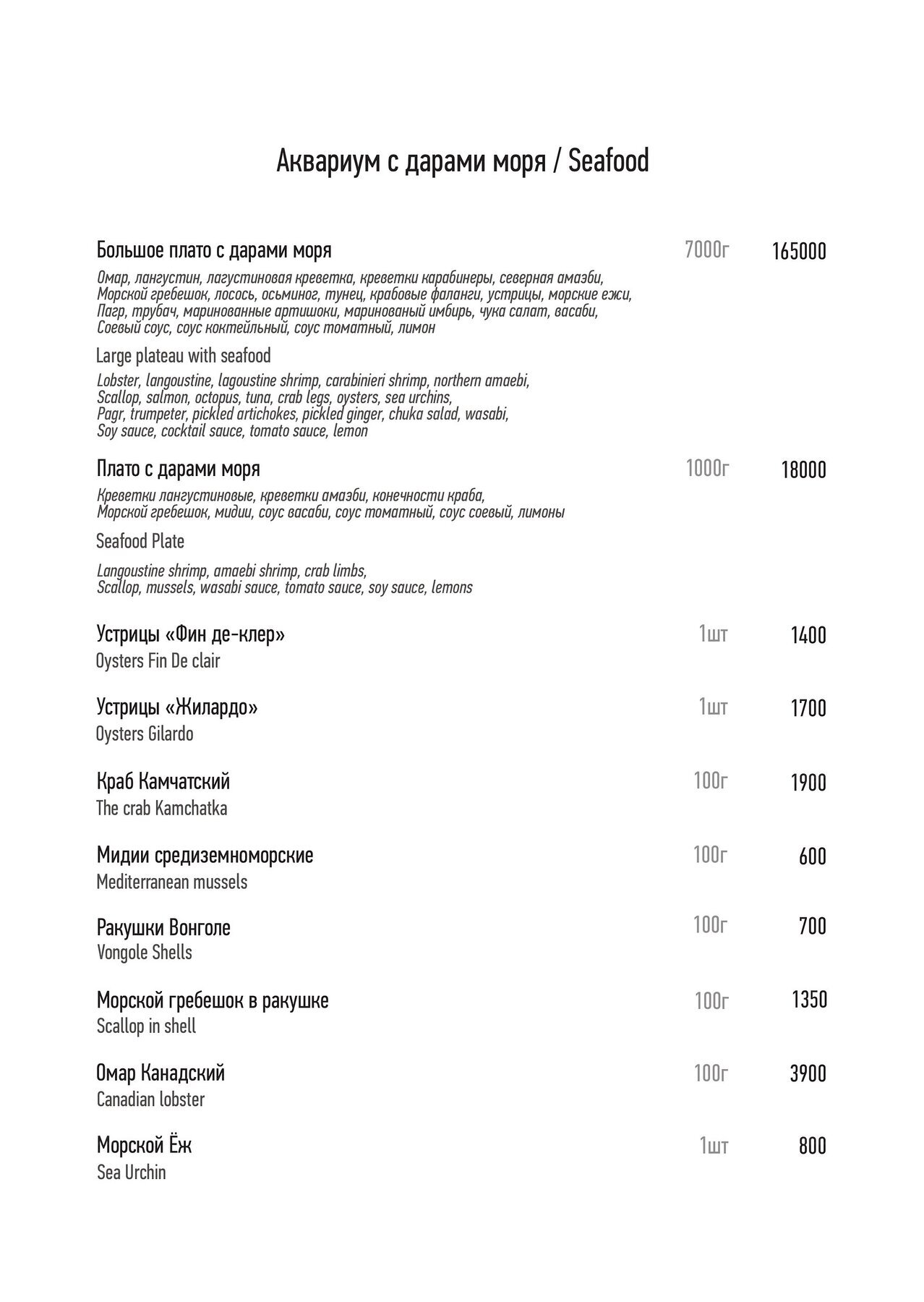 Аквариум с дарами моря / Seafood

Большое плато с дарами моря 7000г 165000
Омар, лангустин, лагустиновая креветка, креветки карабинеры, северная амаэби, Морской гребешок, лосось, осьминог, тунец, крабовые фаланги, устрицы, морские ежи, Пагр, трубач, маринованные артишоки, маринованый имбирь, чука салат, васаби, Соевый соус, соус коктейльный, соус томатный, лимон

Large plateau with seafood
Lobster, langoustine, lagoustine shrimp, carabinieri shrimp, northern amaebi, Scallop, salmon, octopus, tuna, crab legs, oysters, sea urchins, Pagr, trumpeter, pickled artichokes, pickled ginger, chuka salad, wasabi, Soy sauce, cocktail sauce, tomato sauce, lemon

Плато с дарами моря 1000г 18000
Креветки лангустиновые, креветки амаэби, конечности краба, Морской гребешок, мидии, соус васаби, соус томатный, соус соевый, лимоны

Seafood Plate
Langoustine shrimp, amaebi shrimp, crab limbs, Scallop, mussels, wasabi sauce, tomato sauce, soy sauce, lemons

Устрицы «Фин де-клер» 1шт 1400
Oysters Fin De clair

Устрицы «Жилардо» 1шт 1700
Oysters Gilardo

Краб Камчатский 100г 1900
The crab Kamchatka

Мидии средиземноморские 100г 600
Mediterranean mussels

Ракушки Вонголе 100г 700
Vongole Shells

Морской гребешок в ракушке 100г 1350
Scallop in shell

Омар Канадский 100г 3900
Canadian lobster

Морской Ёж 1шт 800
Sea Urchin